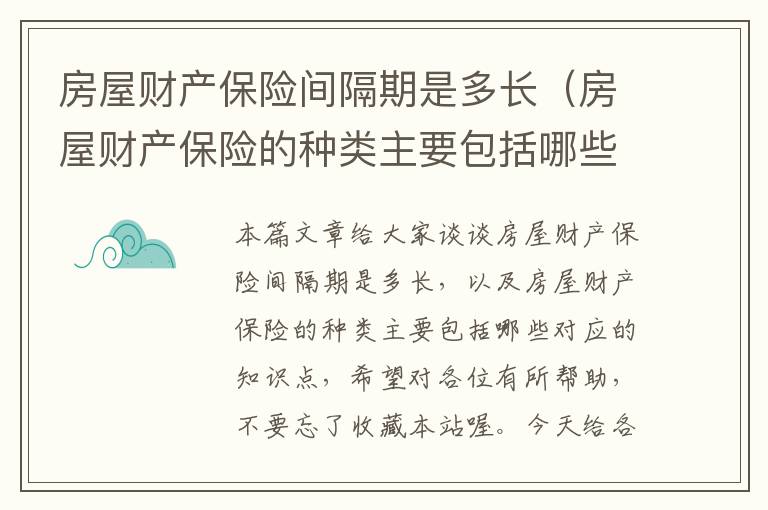 房屋财产保险间隔期是多长（房屋财产保险的种类主要包括哪些

本篇文章给大家谈谈房屋财产保险间隔期是多长，以及房屋财产保险的种类主要包括哪些对应的知识点，希望对各位有所帮助，不要忘了收藏本站喔。今天给各